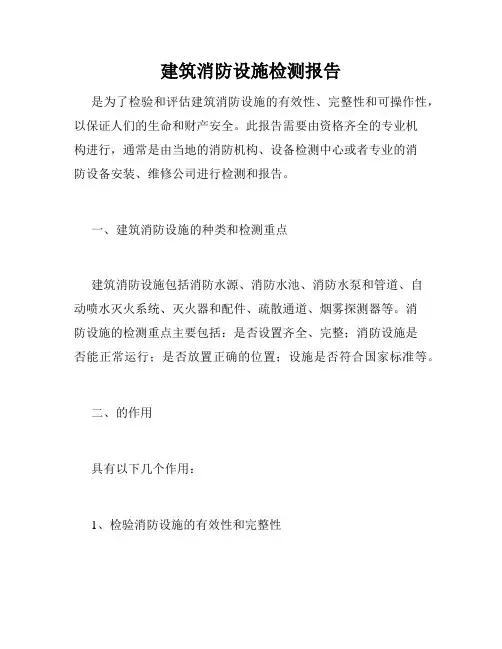 建筑消防设施检测报告

是为了检验和评估建筑消防设施的有效性、完整性和可操作性，以保证人们的生命和财产安全。此报告需要由资格齐全的专业机构进行，通常是由当地的消防机构、设备检测中心或者专业的消防设备安装、维修公司进行检测和报告。

一、建筑消防设施的种类和检测重点

建筑消防设施包括消防水源、消防水池、消防水泵和管道、自动喷水灭火系统、灭火器和配件、疏散通道、烟雾探测器等。消防设施的检测重点主要包括：是否设置齐全、完整；消防设施是否能正常运行；是否放置正确的位置；设施是否符合国家标准等。

二、的作用

具有以下几个作用：

1、检验消防设施的有效性和完整性